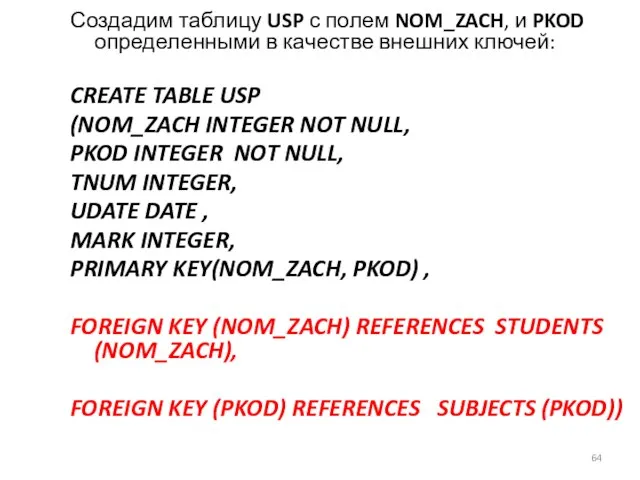 Создадим таблицу USP с полем NOM_ZACH, и PKOD определенными в качестве внешних ключей:

CREATE TABLE USP
(NOM_ZACH INTEGER NOT NULL,
PKOD INTEGER NOT NULL,
TNUM INTEGER,
UDATE DATE ,
MARK INTEGER,
PRIMARY KEY(NOM_ZACH, PKOD) ,

FOREIGN KEY (NOM_ZACH) REFERENCES STUDENTS (NOM_ZACH),

FOREIGN KEY (PKOD) REFERENCES SUBJECTS (PKOD))

64